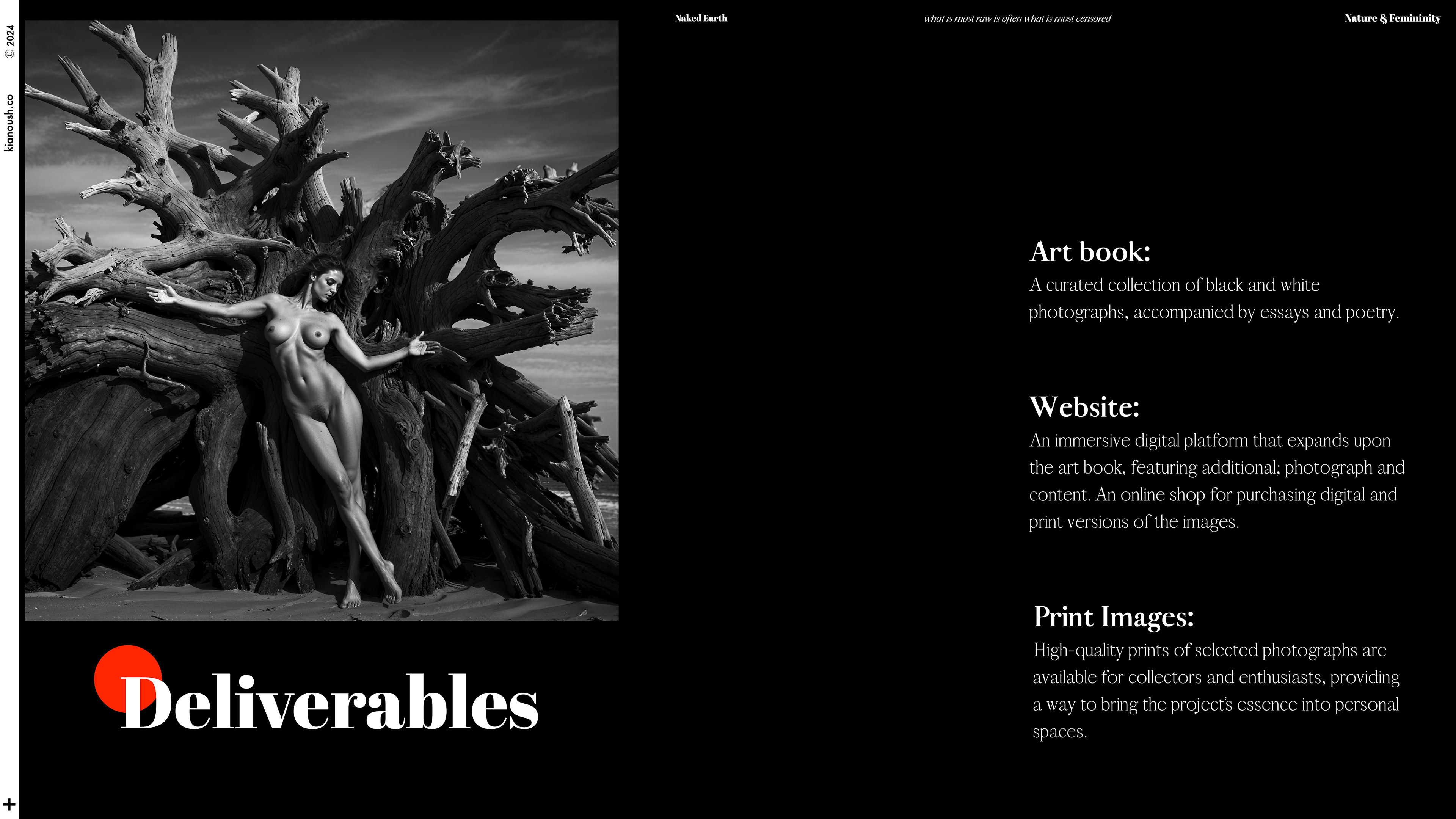 © 2024

kianoush.co

Naked Earth

what is most raw is often what is most censored

Nature & Femininity

Art book:
A curated collection of black and white photographs, accompanied by essays and poetry.

Website:
An immersive digital platform that expands upon the art book, featuring additional; photograph and content. An online shop for purchasing digital and print versions of the images.

Print Images:
High-quality prints of selected photographs are available for collectors and enthusiasts, providing a way to bring the project's essence into personal spaces.

Deliverables

+